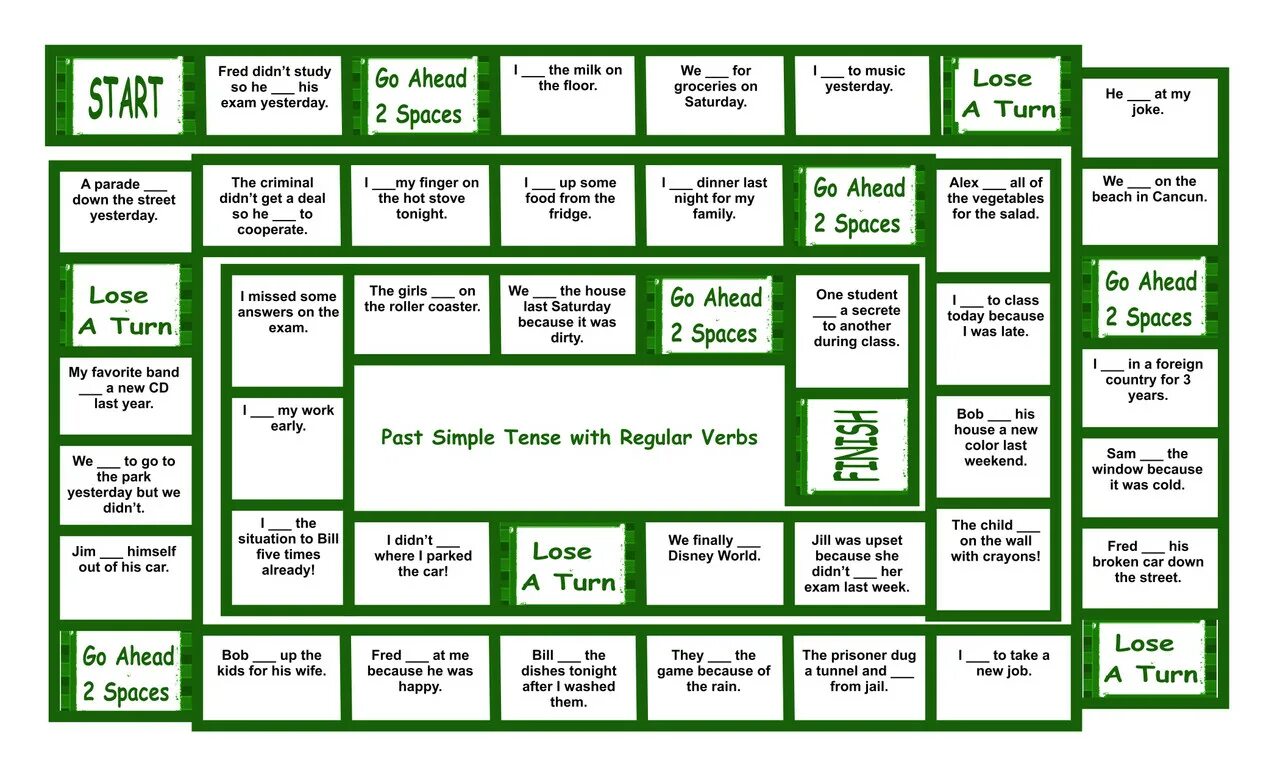 START

Fred didn't study so he ____ his exam yesterday.

Go Ahead 2 Spaces

I ____ the milk on the floor.

We ____ for groceries on Saturday.

I ____ to music yesterday.

Lose A Turn

He ____ at my joke.

A parade ____ down the street yesterday.

The criminal didn't get a deal so he ____ to cooperate.

I ____my finger on the hot stove tonight.

I ____ up some food from the fridge.

I ____ dinner last night for my family.

Go Ahead 2 Spaces

Alex ____ all of the vegetables for the salad.

We ____ on the beach in Cancun.

Lose A Turn

I missed some answers on the exam.

The girls ____ on the roller coaster.

We ____ the house last Saturday because it was dirty.

Go Ahead 2 Spaces

One student ____ a secrete to another during class.

I ____ to class today because I was late.

Go Ahead 2 Spaces

My favorite band ____ a new CD last year.

I ____ my work early.

Past Simple Tense with Regular Verbs

FINISH

Bob ____ his house a new color last weekend.

I ____ in a foreign country for 3 years.

We ____ to go to the park yesterday but we didn't.

Sam ____ the window because it was cold.

Jim ____ himself out of his car.

I ____ the situation to Bill five times already!

I didn't ____ where I parked the car!

Lose A Turn

We finally ____ Disney World.

Jill was upset because she didn't ____ her exam last week.

The child ____ on the wall with crayons!

Fred ____ his broken car down the street.

Go Ahead 2 Spaces

Bob ____ up the kids for his wife.

Fred ____ at me because he was happy.

Bill ____ the dishes tonight after I washed them.

They ____ the game because of the rain.

The prisoner dug a tunnel and ____ from jail.

I ____ to take a new job.

Lose A Turn